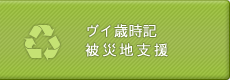 ヴィ歳時記
被災地支援